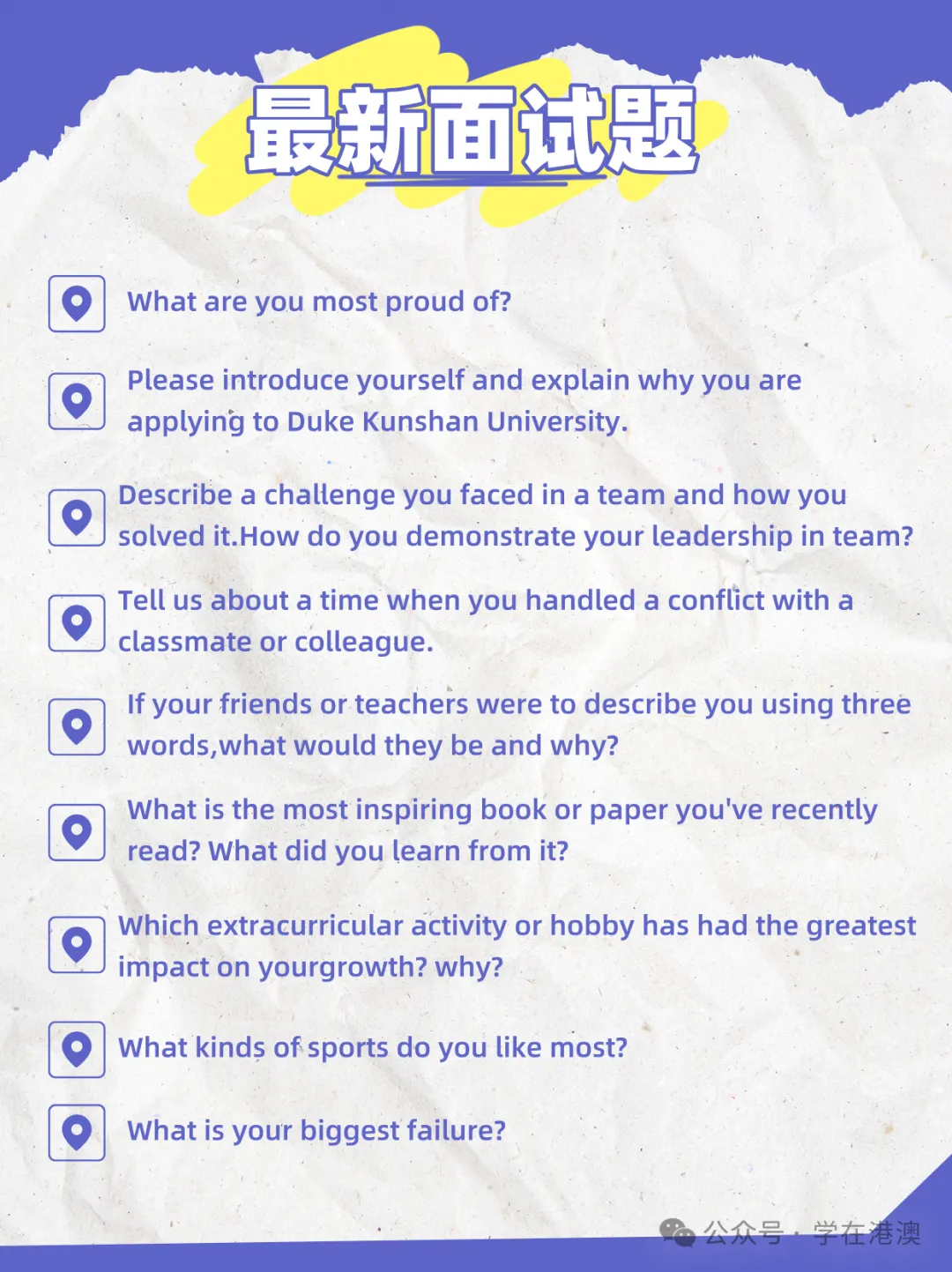 最新面试题

What are you most proud of?

Please introduce yourself and explain why you are applying to Duke Kunshan University.

Describe a challenge you faced in a team and how you solved it.How do you demonstrate your leadership in team?

Tell us about a time when you handled a conflict with a classmate or colleague.

If your friends or teachers were to describe you using three words,what would they be and why?

What is the most inspiring book or paper you've recently read? What did you learn from it?

Which extracurricular activity or hobby has had the greatest impact on yourgrowth? why?

What kinds of sports do you like most?

What is your biggest failure?

公众号 · 学在港澳